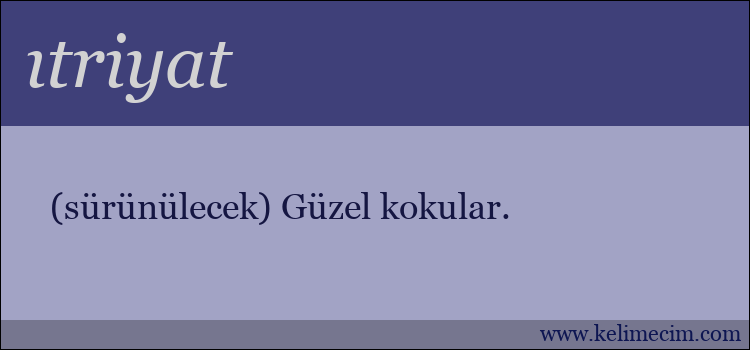 ıtriyat

(sürünülecek) Güzel kokular.

www.kelimecim.com